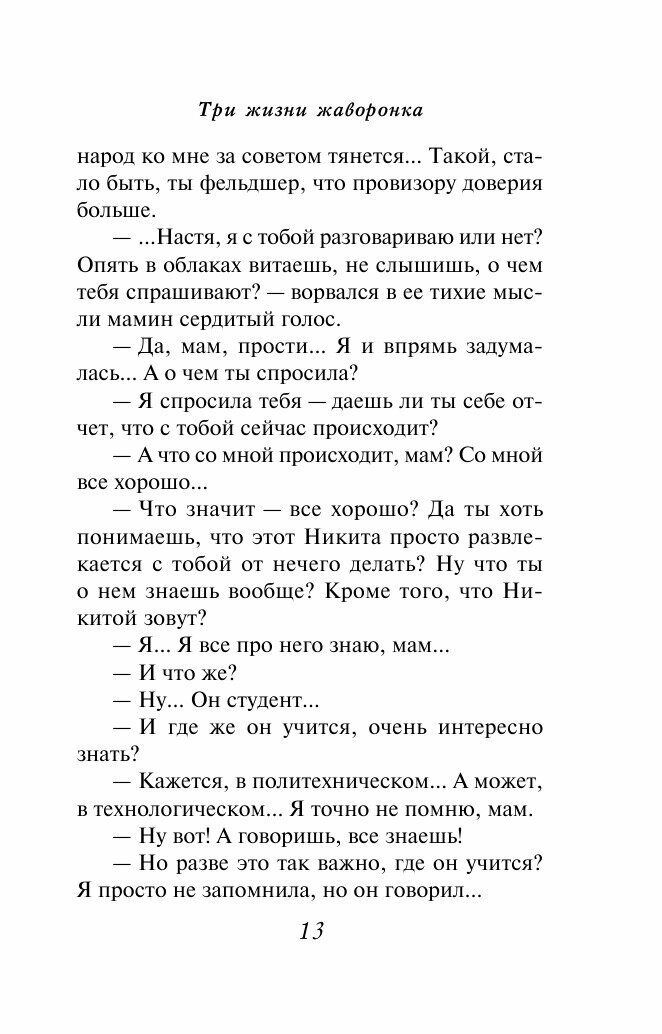 Три жизни жаворонка

народ ко мне за советом тянется... Такой, стало быть, ты фельдшер, что провизору доверия больше.

— ...Настя, я с тобой разговариваю или нет? Опять в облаках витаешь, не слышишь, о чем тебя спрашивают? — ворвался в ее тихие мысли мамин сердитый голос.

— Да, мам, прости... Я и впрямь задумалась... А о чем ты спросила?

— Я спросила тебя — даешь ли ты себе отчет, что с тобой сейчас происходит?

— А что со мной происходит, мам? Со мной все хорошо...

— Что значит — все хорошо? Да ты хоть понимаешь, что этот Никита просто развлекается с тобой от нечего делать? Ну что ты о нем знаешь вообще? Кроме того, что Никитой зовут?

— Я... Я все про него знаю, мам...

— И что же?

— Ну... Он студент...

— И где же он учится, очень интересно знать?

— Кажется, в политехническом... А может, в технологическом... Я точно не помню, мам.

— Ну вот! А говоришь, все знаешь!

— Но разве это так важно, где он учится? Я просто не запомнила, но он говорил...

13